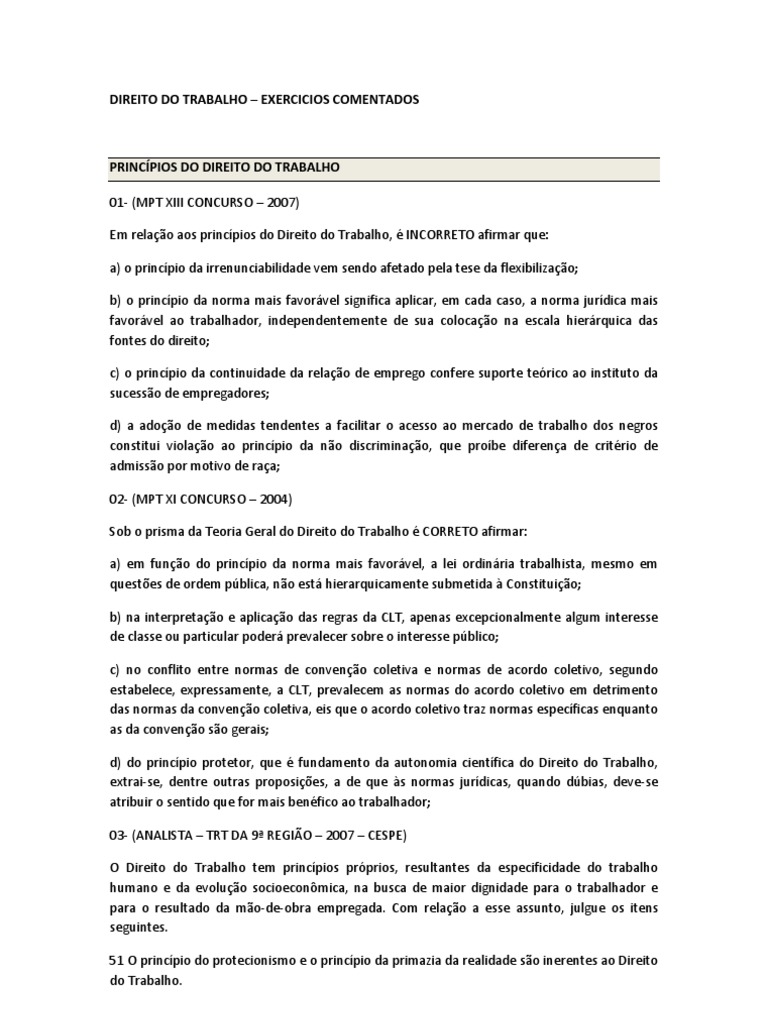 DIREITO DO TRABALHO – EXERCICIOS COMENTADOS

PRINCÍPIOS DO DIREITO DO TRABALHO

01- (MPT XIII CONCURSO – 2007)

Em relação aos princípios do Direito do Trabalho, é INCORRETO afirmar que:

a) o princípio da irrenunciabilidade vem sendo afetado pela tese da flexibilização;

b) o princípio da norma mais favorável significa aplicar, em cada caso, a norma jurídica mais favorável ao trabalhador, independentemente de sua colocação na escala hierárquica das fontes do direito;

c) o princípio da continuidade da relação de emprego confere suporte teórico ao instituto da sucessão de empregadores;

d) a adoção de medidas tendentes a facilitar o acesso ao mercado de trabalho dos negros constitui violação ao princípio da não discriminação, que proíbe diferença de critério de admissão por motivo de raça;

02- (MPT XI CONCURSO – 2004)

Sob o prisma da Teoria Geral do Direito do Trabalho é CORRETO afirmar:

a) em função do princípio da norma mais favorável, a lei ordinária trabalhista, mesmo em questões de ordem pública, não está hierarquicamente submetida à Constituição;

b) na interpretação e aplicação das regras da CLT, apenas excepcionalmente algum interesse de classe ou particular poderá prevalecer sobre o interesse público;

c) no conflito entre normas de convenção coletiva e normas de acordo coletivo, segundo estabelece, expressamente, a CLT, prevalecem as normas do acordo coletivo em detrimento das normas da convenção coletiva, eis que o acordo coletivo traz normas específicas enquanto as da convenção são gerais;

d) do princípio protetor, que é fundamento da autonomia científica do Direito do Trabalho, extrai-se, dentre outras proposições, a de que às normas jurídicas, quando dúbias, deve-se atribuir o sentido que for mais benéfico ao trabalhador;

03- (ANALISTA – TRT DA 9ª REGIÃO – 2007 – CESPE)

O Direito do Trabalho tem princípios próprios, resultantes da especificidade do trabalho humano e da evolução socioeconômica, na busca de maior dignidade para o trabalhador e para o resultado da mão-de-obra empregada. Com relação a esse assunto, julgue os itens seguintes.

51 O princípio do protecionismo e o princípio da primazia da realidade são inerentes ao Direito do Trabalho.